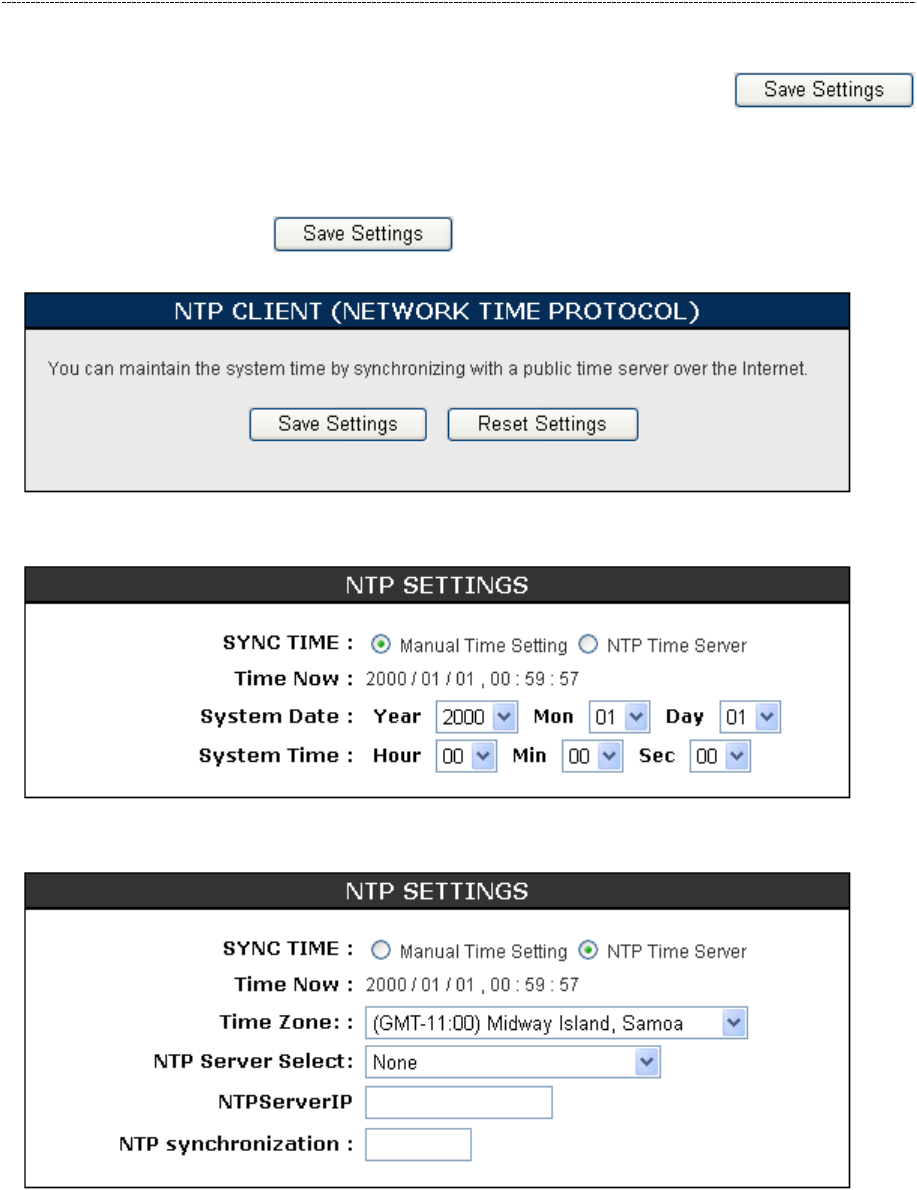 Save Settings

Save Settings

NTP CLIENT (NETWORK TIME PROTOCOL)

You can maintain the system time by synchronizing with a public time server over the Internet.

Save Settings Reset Settings

NTP SETTINGS

SYNC TIME : Manual Time Setting NTP Time Server

Time Now : 2000 / 01 / 01 , 00 : 59 : 57

System Date : Year 2000 Mon 01 Day 01

System Time : Hour 00 Min 00 Sec 00

NTP SETTINGS

SYNC TIME : Manual Time Setting NTP Time Server

Time Now : 2000 / 01 / 01 , 00 : 59 : 57

Time Zone: : (GMT-11:00) Midway Island, Samoa

NTP Server Select: None

NTPServerIP

NTP synchronization :